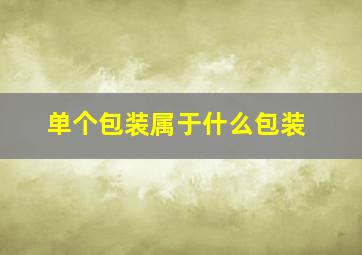 单个包装属于什么包装